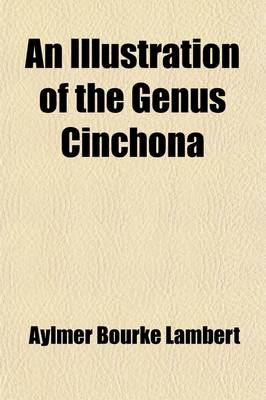 An Illustration of the Genus Cinchona

Aylmer Bourke Lambert